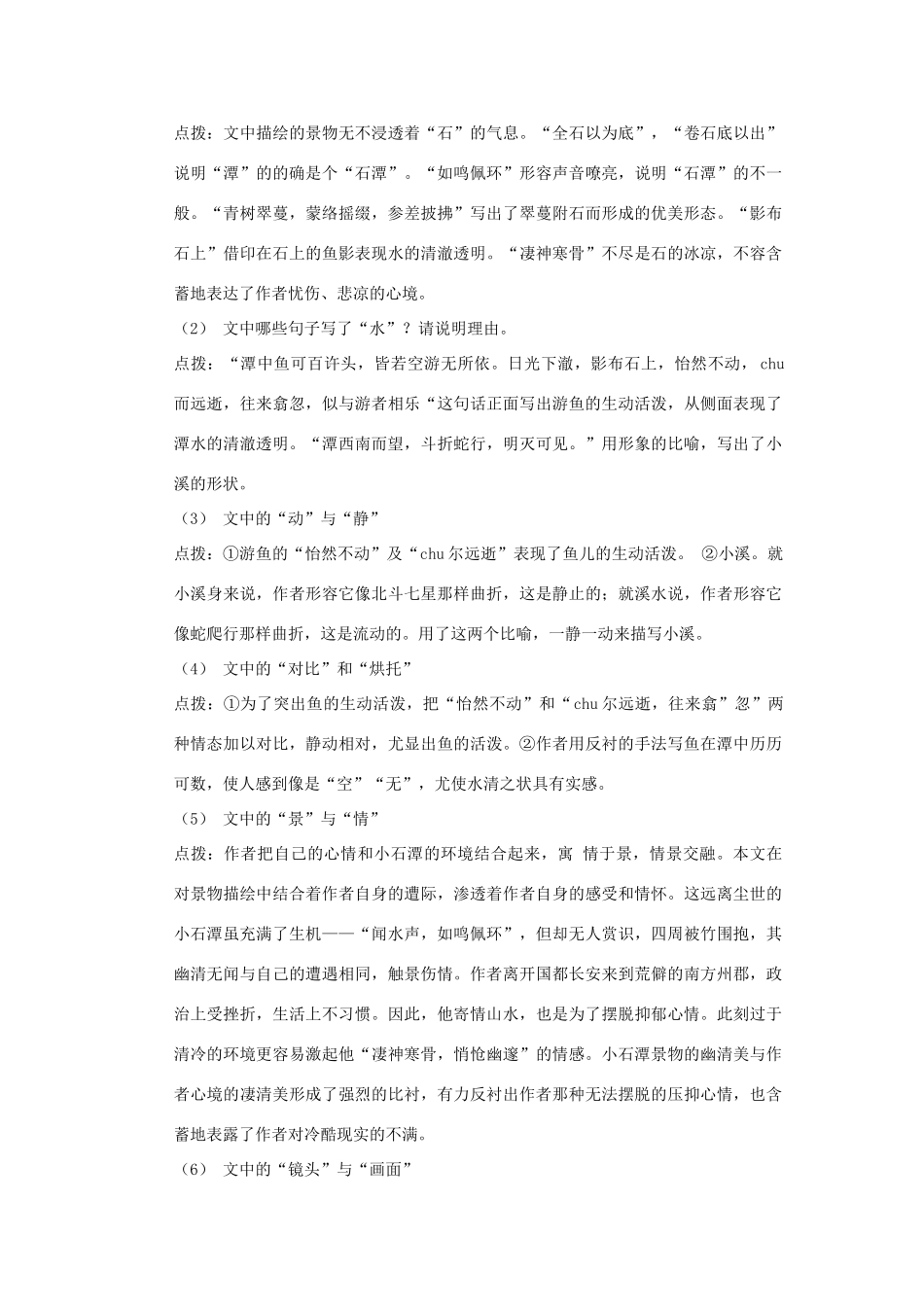 点拨：文中描绘的景物无不浸透着“石”的气息。“全石以为底”，“卷石底以出”说明“潭”的的确是个“石潭”。“如鸣佩环”形容声音嘹亮，说明“石潭”的不一般。“青树翠蔓，蒙络摇缀，参差披拂”写出了翠蔓附石而形成的优美形态。“影布石上”借印在石上的鱼影表现水的清澈透明。“凄神寒骨”不尽是石的冰凉，不容含蓄地表达了作者忧伤、悲凉的心境。

（2） 文中哪些句子写了“水”？请说明理由。

点拨：“潭中鱼可百许头，皆若空游无所依。日光下澈，影布石上，怡然不动， chu 而远逝，往来翕忽，似与游者相乐“这句话正面写出游鱼的生动活泼，从侧面表现了潭水的清澈透明。“潭西南而望，斗折蛇行，明灭可见。”用形象的比喻，写出了小溪的形状。

（3） 文中的“动”与“静”

点拨：①游鱼的“怡然不动”及“chu 尔远逝”表现了鱼儿的生动活泼。 ②小溪。就小溪身来说，作者形容它像北斗七星那样曲折，这是静止的；就溪水说，作者形容它像蛇爬行那样曲折，这是流动的。用了这两个比喻，一静一动来描写小溪。

（4） 文中的“对比”和“烘托”

点拨：①为了突出鱼的生动活泼，把“怡然不动”和“chu 尔远逝，往来翕”忽”两种情态加以对比，静动相对，尤显出鱼的活泼。②作者用反衬的手法写鱼在潭中历历可数，使人感到像是“空”“无”，尤使水清之状具有实感。

（5） 文中的“景”与“情”

点拨：作者把自己的心情和小石潭的环境结合起来，寓 情于景，情景交融。本文在对景物描绘中结合着作者自身的遭际，渗透着作者自身的感受和情怀。这远离尘世的小石潭虽充满了生机——“闻水声，如鸣佩环”，但却无人赏识，四周被竹围抱，其幽清无闻与自己的遭遇相同，触景伤情。作者离开国都长安来到荒僻的南方州郡，政治上受挫折，生活上不习惯。因此，他寄情山水，也是为了摆脱抑郁心情。此刻过于清冷的环境更容易激起他“凄神寒骨，悄怆幽邃”的情感。小石潭景物的幽清美与作者心境的凄清美形成了强烈的比衬，有力反衬出作者那种无法摆脱的压抑心情，也含蓄地表露了作者对冷酷现实的不满。

（6） 文中的“镜头”与“画面”